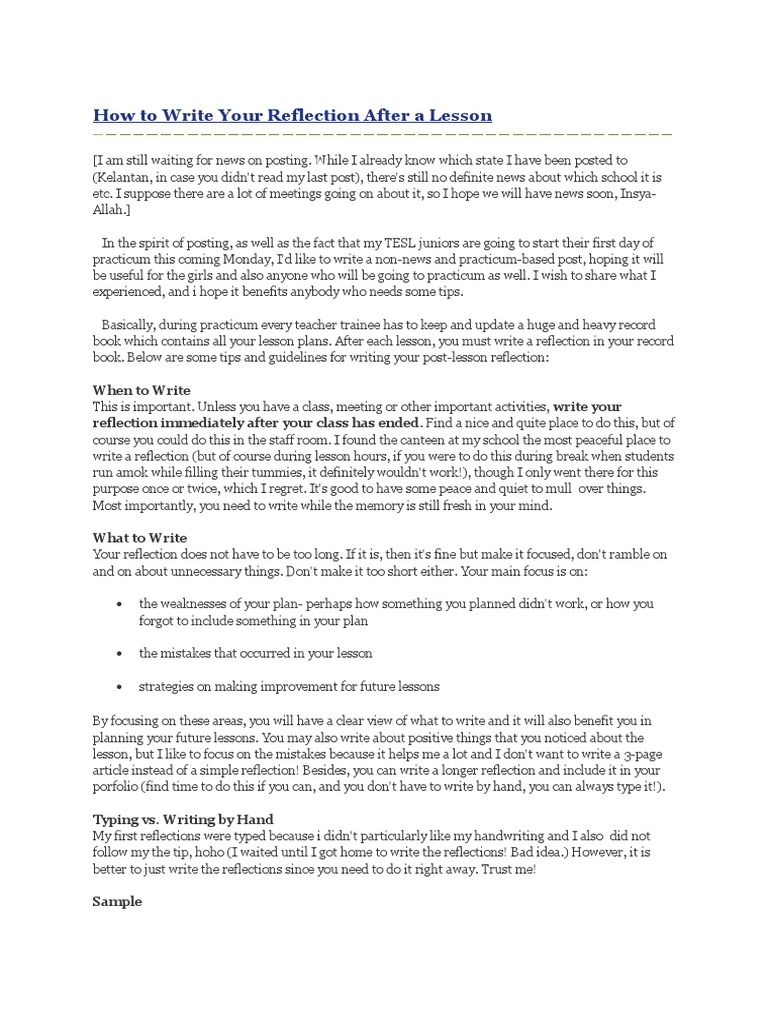 How to Write Your Reflection After a Lesson

[I am still waiting for news on posting. While I already know which state I have been posted to (Kelantan, in case you didn't read my last post), there's still no definite news about which school it is etc. I suppose there are a lot of meetings going on about it, so I hope we will have news soon, Insya-Allah.]

In the spirit of posting, as well as the fact that my TESL juniors are going to start their first day of practicum this coming Monday, I'd like to write a non-news and practicum-based post, hoping it will be useful for the girls and also anyone who will be going to practicum as well. I wish to share what I experienced, and i hope it benefits anybody who needs some tips.

Basically, during practicum every teacher trainee has to keep and update a huge and heavy record book which contains all your lesson plans. After each lesson, you must write a reflection in your record book. Below are some tips and guidelines for writing your post-lesson reflection:

When to Write
This is important. Unless you have a class, meeting or other important activities, write your reflection immediately after your class has ended. Find a nice and quite place to do this, but of course you could do this in the staff room. I found the canteen at my school the most peaceful place to write a reflection (but of course during lesson hours, if you were to do this during break when students run amok while filling their tummies, it definitely wouldn't work!), though I only went there for this purpose once or twice, which I regret. It's good to have some peace and quiet to mull over things. Most importantly, you need to write while the memory is still fresh in your mind.

What to Write
Your reflection does not have to be too long. If it is, then it's fine but make it focused, don't ramble on and on about unnecessary things. Don't make it too short either. Your main focus is on:

• the weaknesses of your plan- perhaps how something you planned didn't work, or how you forgot to include something in your plan

• the mistakes that occurred in your lesson

• strategies on making improvement for future lessons

By focusing on these areas, you will have a clear view of what to write and it will also benefit you in planning your future lessons. You may also write about positive things that you noticed about the lesson, but I like to focus on the mistakes because it helps me a lot and I don't want to write a 3-page article instead of a simple reflection! Besides, you can write a longer reflection and include it in your porfolio (find time to do this if you can, and you don't have to write by hand, you can always type it!).

Typing vs. Writing by Hand
My first reflections were typed because i didn't particularly like my handwriting and I also did not follow my the tip, hoho (I waited until I got home to write the reflections! Bad idea.) However, it is better to just write the reflections since you need to do it right away. Trust me!

Sample